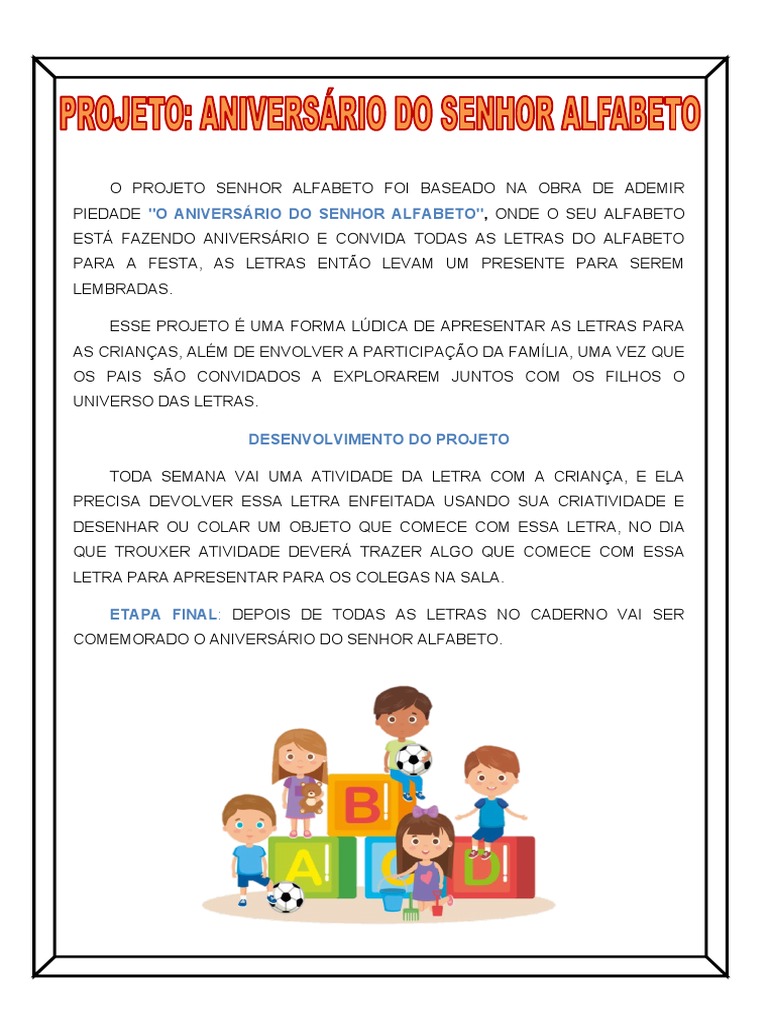 PROJETO: ANIVERSÁRIO DO SENHOR ALFABETO

O PROJETO SENHOR ALFABETO FOI BASEADO NA OBRA DE ADEMIR PIEDADE "O ANIVERSÁRIO DO SENHOR ALFABETO", ONDE O SEU ALFABETO ESTÁ FAZENDO ANIVERSÁRIO E CONVIDA TODAS AS LETRAS DO ALFABETO PARA A FESTA, AS LETRAS ENTÃO LEVAM UM PRESENTE PARA SEREM LEMBRADAS.

ESSE PROJETO É UMA FORMA LÚDICA DE APRESENTAR AS LETRAS PARA AS CRIANÇAS, ALÉM DE ENVOLVER A PARTICIPAÇÃO DA FAMÍLIA, UMA VEZ QUE OS PAIS SÃO CONVIDADOS A EXPLORAREM JUNTOS COM OS FILHOS O UNIVERSO DAS LETRAS.

DESENVOLVIMENTO DO PROJETO

TODA SEMANA VAI UMA ATIVIDADE DA LETRA COM A CRIANÇA, E ELA PRECISA DEVOLVER ESSA LETRA ENFEITADA USANDO SUA CRIATIVIDADE E DESENHAR OU COLAR UM OBJETO QUE COMECE COM ESSA LETRA, NO DIA QUE TROUXER ATIVIDADE DEVERÁ TRAZER ALGO QUE COMECE COM ESSA LETRA PARA APRESENTAR PARA OS COLEGAS NA SALA.

ETAPA FINAL: DEPOIS DE TODAS AS LETRAS NO CADERNO VAI SER COMEMORADO O ANIVERSÁRIO DO SENHOR ALFABETO.

B A C D